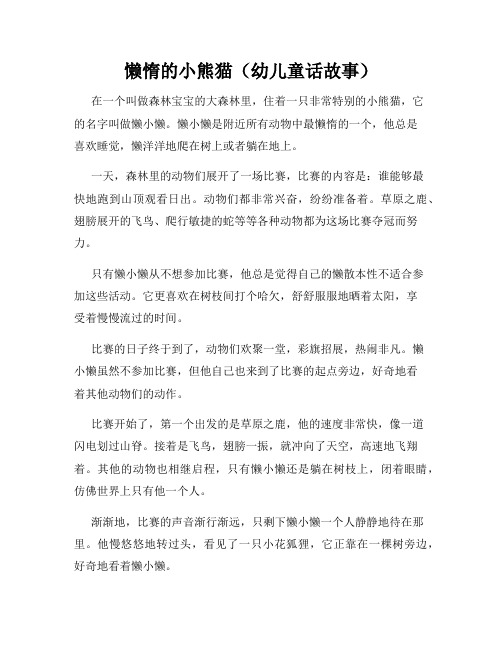 懒惰的小熊猫（幼儿童话故事）

在一个叫做森林宝宝的大森林里，住着一只非常特别的小熊猫，它的名字叫做懒小懒。懒小懒是附近所有动物中最懒惰的一个，他总是喜欢睡觉，懒洋洋地爬在树上或者躺在地上。

一天，森林里的动物们展开了一场比赛，比赛的内容是：谁能够最快地跑到山顶观看日出。动物们都非常兴奋，纷纷准备着。草原之鹿、翅膀展开的飞鸟、爬行敏捷的蛇等等各种动物都为这场比赛夺冠而努力。

只有懒小懒从不想参加比赛，他总是觉得自己的懒散本性不适合参加这些活动。它更喜欢在树枝间打个哈欠，舒舒服服地晒着太阳，享受着慢慢流过的时间。

比赛的日子终于到了，动物们欢聚一堂，彩旗招展，热闹非凡。懒小懒虽然不参加比赛，但他自己也来到了比赛的起点旁边，好奇地看着其他动物们的动作。

比赛开始了，第一个出发的是草原之鹿，他的速度非常快，像一道闪电划过山脊。接着是飞鸟，翅膀一振，就冲向了天空，高速地飞翔着。其他的动物也相继启程，只有懒小懒还是躺在树枝上，闭着眼睛，仿佛世界上只有他一个人。

渐渐地，比赛的声音渐行渐远，只剩下懒小懒一个人静静地待在那里。他慢悠悠地转过头，看见了一只小花狐狸，它正靠在一棵树旁边，好奇地看着懒小懒。